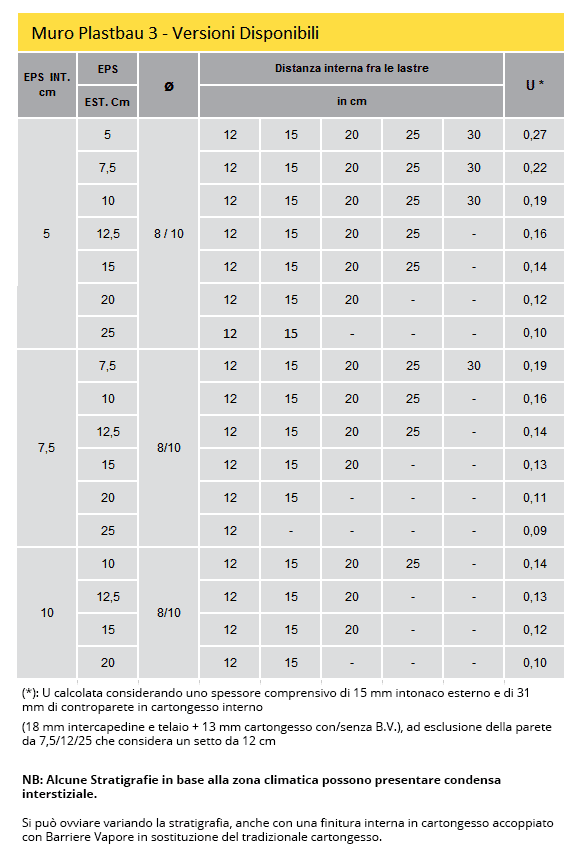 Muro Plastbau 3 - Versioni Disponibili

| EPS INT. cm | EPS EST. Cm | ø | Distanza interna fra le lastre in cm | | | | | U * |
|---|---|---|---|---|---|---|---|---|
| 5 | 5 | 8 / 10 | 12 | 15 | 20 | 25 | 30 | 0,27 |
| | 7,5 | | 12 | 15 | 20 | 25 | 30 | 0,22 |
| | 10 | | 12 | 15 | 20 | 25 | 30 | 0,19 |
| | 12,5 | | 12 | 15 | 20 | 25 | - | 0,16 |
| | 15 | | 12 | 15 | 20 | 25 | - | 0,14 |
| | 20 | | 12 | 15 | 20 | - | - | 0,12 |
| | 25 | | 12 | 15 | - | - | - | 0,10 |
| 7,5 | 7,5 | 8/10 | 12 | 15 | 20 | 25 | 30 | 0,19 |
| | 10 | | 12 | 15 | 20 | 25 | - | 0,16 |
| | 12,5 | | 12 | 15 | 20 | 25 | - | 0,14 |
| | 15 | | 12 | 15 | 20 | - | - | 0,13 |
| | 20 | | 12 | 15 | - | - | - | 0,11 |
| | 25 | | 12 | - | - | - | - | 0,09 |
| 10 | 10 | 8/10 | 12 | 15 | 20 | 25 | - | 0,14 |
| | 12,5 | | 12 | 15 | 20 | - | - | 0,13 |
| | 15 | | 12 | 15 | 20 | - | - | 0,12 |
| | 20 | | 12 | 15 | - | - | - | 0,10 |

(*): U calcolata considerando uno spessore comprensivo di 15 mm intonaco esterno e di 31 mm di controparete in cartongesso interno

(18 mm intercapedine e telaio + 13 mm cartongesso con/senza B.V.), ad esclusione della parete da 7,5/12/25 che considera un setto da 12 cm

NB: Alcune Stratigrafie in base alla zona climatica possono presentare condensa interstiziale.

Si può ovviare variando la stratigrafia, anche con una finitura interna in cartongesso accoppiato con Barriere Vapore in sostituzione del tradizionale cartongesso.